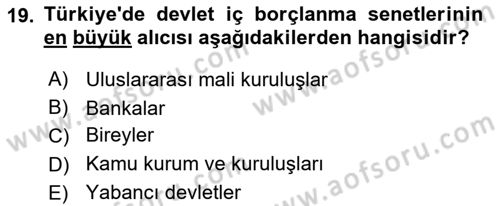 19. Türkiye'de devlet iç borçlanma senetlerinin en büyük alıcısı aşağıdakilerden hangisidir?

A) Uluslararası mali kuruluşlar
B) Bankalar
C) Bireyler
D) Kamu kurum ve kuruluşları
E) Yabancı devletler

www.aofsoru.com
www.aofsoru.com
www.aofsoru.com